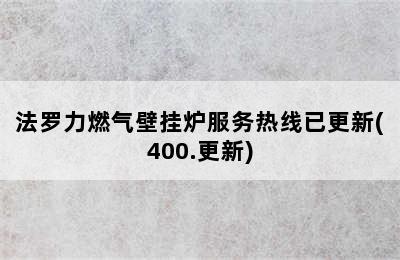 法罗力燃气壁挂炉服务热线已更新(400.更新)